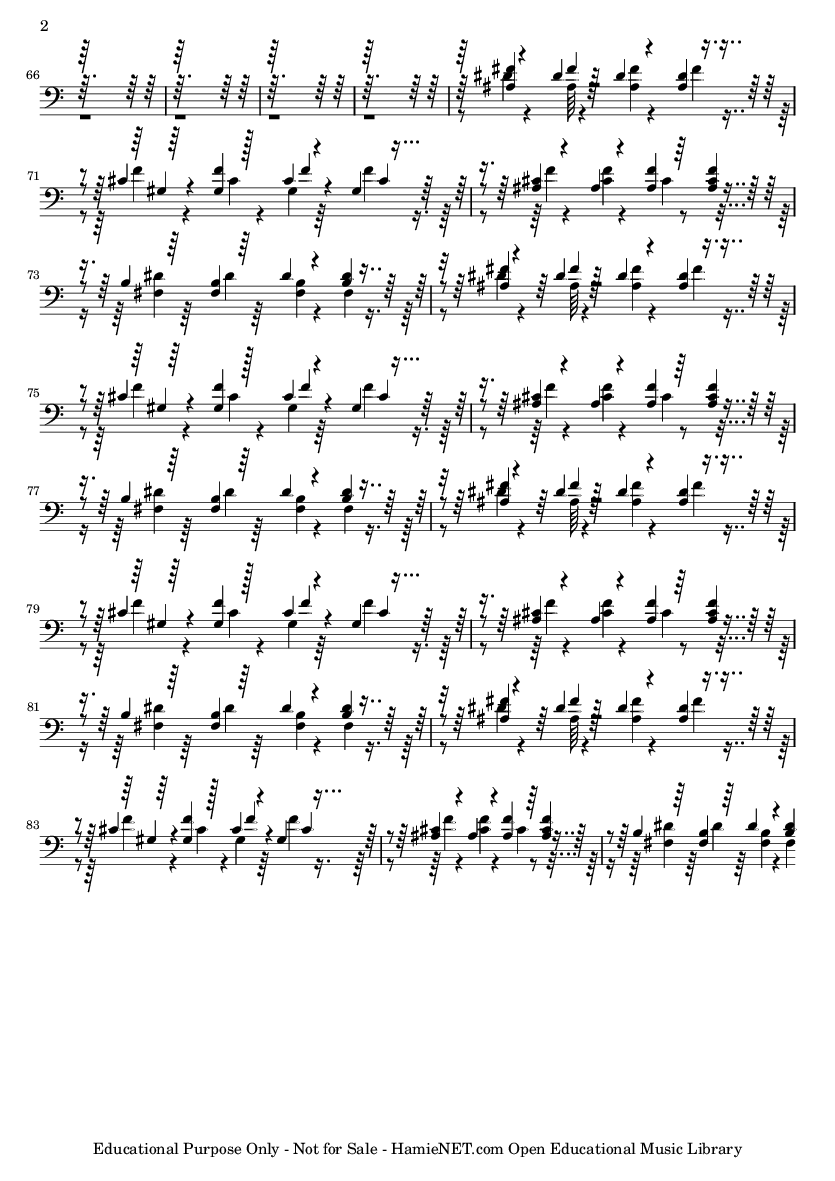 2

66

71

73

75

77

79

81

83

Educational Purpose Only - Not for Sale - HamieNET.com Open Educational Music Library